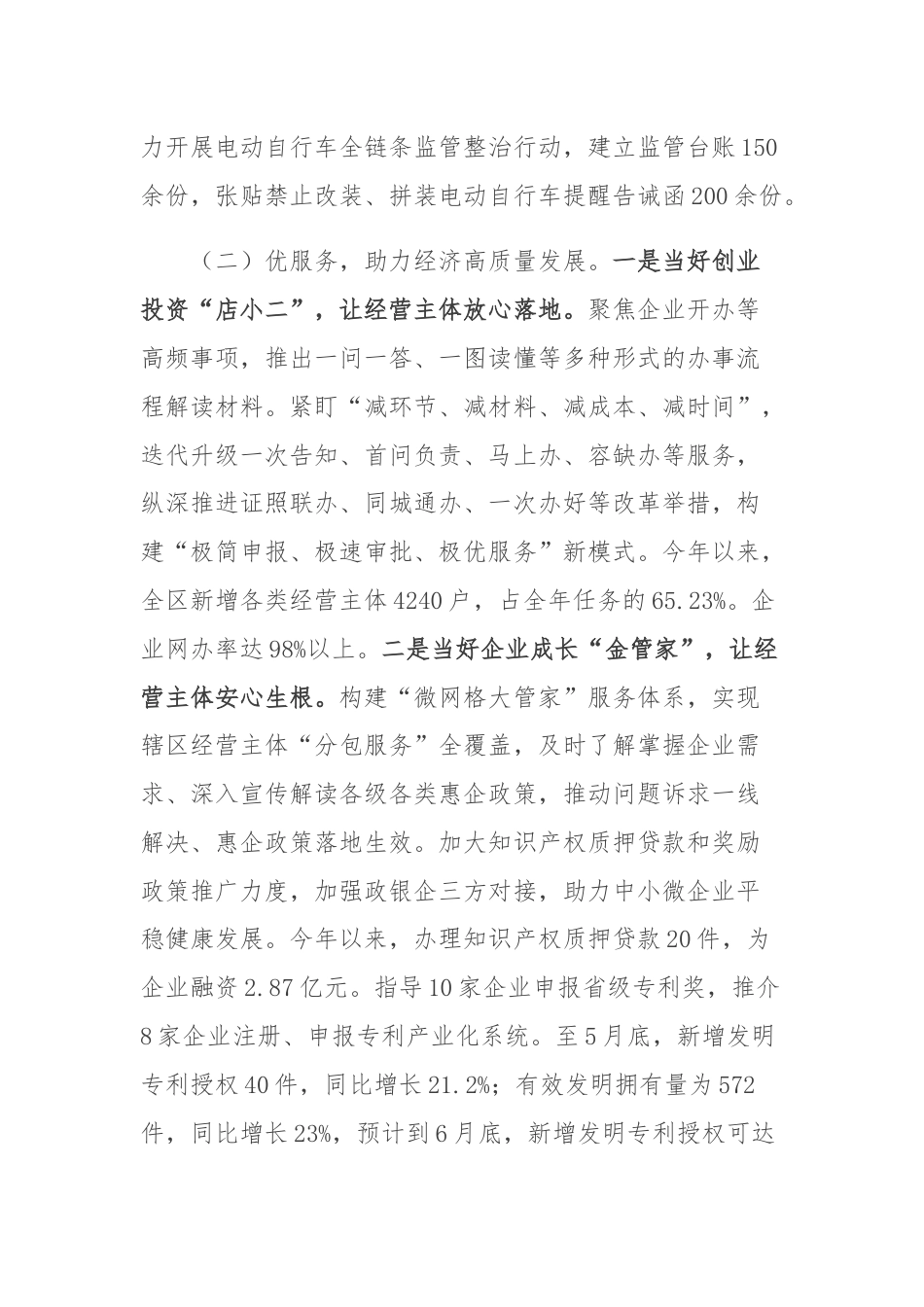 力开展电动自行车全链条监管整治行动，建立监管台账150余份，张贴禁止改装、拼装电动自行车提醒告诫函200余份。

（二）优服务，助力经济高质量发展。一是当好创业投资“店小二”，让经营主体放心落地。聚焦企业开办等高频事项，推出一问一答、一图读懂等多种形式的办事流程解读材料。紧盯“减环节、减材料、减成本、减时间”，迭代升级一次告知、首问负责、马上办、容缺办等服务，纵深推进证照联办、同城通办、一次办好等改革举措，构建“极简申报、极速审批、极优服务”新模式。今年以来，全区新增各类经营主体4240户，占全年任务的65.23%。企业网办率达98%以上。二是当好企业成长“金管家”，让经营主体安心生根。构建“微网格大管家”服务体系，实现辖区经营主体“分包服务”全覆盖，及时了解掌握企业需求、深入宣传解读各级各类惠企政策，推动问题诉求一线解决、惠企政策落地生效。加大知识产权质押贷款和奖励政策推广力度，加强政银企三方对接，助力中小微企业平稳健康发展。今年以来，办理知识产权质押贷款20件，为企业融资2.87亿元。指导10家企业申报省级专利奖，推介8家企业注册、申报专利产业化系统。至5月底，新增发明专利授权40件，同比增长21.2%；有效发明拥有量为572件，同比增长23%，预计到6月底，新增发明专利授权可达